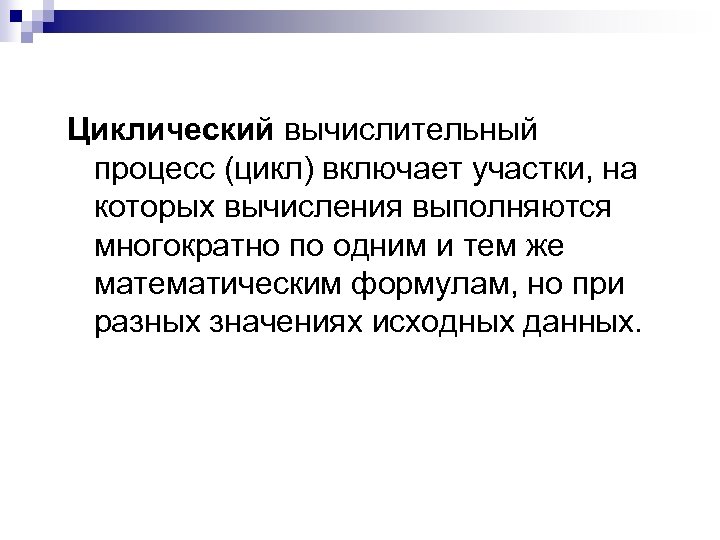 Циклический вычислительный процесс (цикл) включает участки, на которых вычисления выполняются многократно по одним и тем же математическим формулам, но при разных значениях исходных данных.